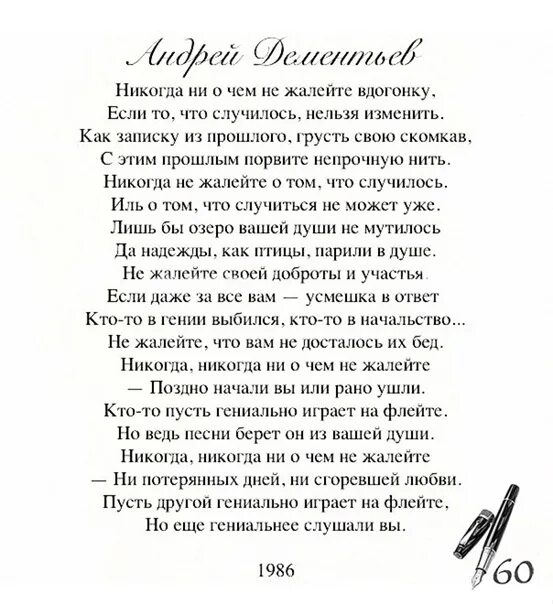 Андрей Дементьев

Никогда ни о чем не жалейте вдогонку,
Если то, что случилось, нельзя изменить.
Как записку из прошлого, грусть свою скомкав,
С этим прошлым порвите непрочную нить.
Никогда не жалейте о том, что случилось.
Иль о том, что случиться не может уже.
Лишь бы озеро вашей души не мутилось
Да надежды, как птицы, парили в душе.
Не жалейте своей доброты и участья.
Если даже за все вам — усмешка в ответ
Кто-то в гении выбился, кто-то в начальство...
Не жалейте, что вам не досталось их бед.
Никогда, никогда ни о чем не жалейте
— Поздно начали вы или рано ушли.
Кто-то пусть гениально играет на флейте.
Но ведь песни берет он из вашей души.
Никогда, никогда ни о чем не жалейте
— Ни потерянных дней, ни сгоревшей любви.
Пусть другой гениально играет на флейте,
Но еще гениальнее слушали вы.

1986

60